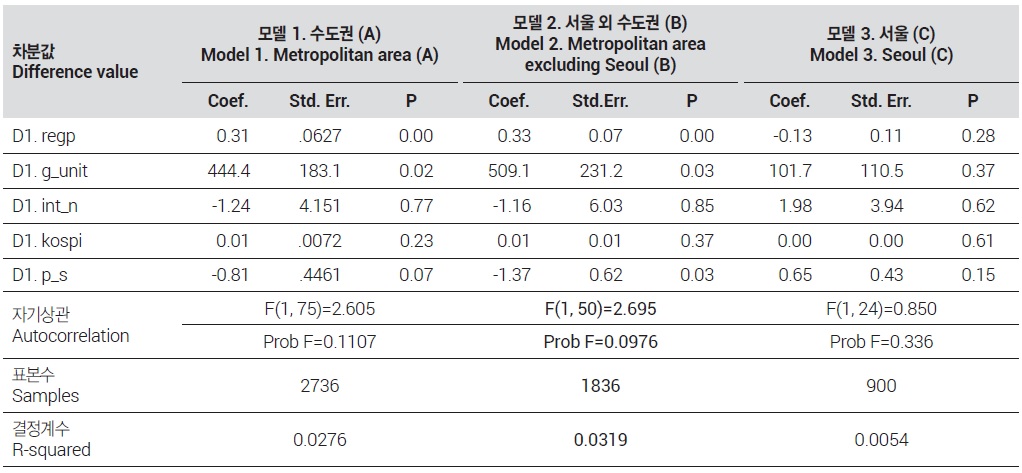 | 차분값 Difference value | 모델 1. 수도권 (A) Model 1. Metropolitan area (A) | | | 모델 2. 서울 외 수도권 (B) Model 2. Metropolitan area excluding Seoul (B) | | | 모델 3. 서울 (C) Model 3. Seoul (C) | | |
|---|---|---|---|---|---|---|---|---|---|
| | Coef. | Std. Err. | P | Coef. | Std.Err. | P | Coef. | Std. Err. | P |
| D1. regp | 0.31 | .0627 | 0.00 | 0.33 | 0.07 | 0.00 | -0.13 | 0.11 | 0.28 |
| D1. g_unit | 444.4 | 183.1 | 0.02 | 509.1 | 231.2 | 0.03 | 101.7 | 110.5 | 0.37 |
| D1. int_n | -1.24 | 4.151 | 0.77 | -1.16 | 6.03 | 0.85 | 1.98 | 3.94 | 0.62 |
| D1. kospi | 0.01 | .0072 | 0.23 | 0.01 | 0.01 | 0.37 | 0.00 | 0.00 | 0.61 |
| D1. p_s | -0.81 | .4461 | 0.07 | -1.37 | 0.62 | 0.03 | 0.65 | 0.43 | 0.15 |
| 자기상관 Autocorrelation | F(1, 75)=2.605 | | | F(1, 50)=2.695 | | | F(1, 24)=0.850 | | |
| | Prob F=0.1107 | | | Prob F=0.0976 | | | Prob F=0.336 | | |
| 표본수 Samples | 2736 | | | 1836 | | | 900 | | |
| 결정계수 R-squared | 0.0276 | | | 0.0319 | | | 0.0054 | | |